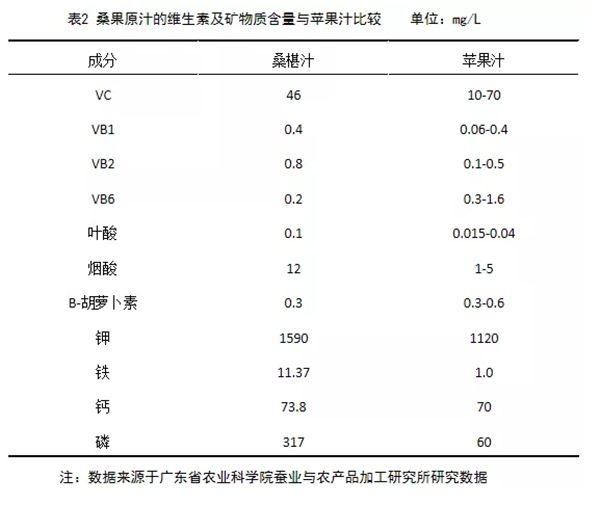 表2 桑果原汁的维生素及矿物质含量与苹果汁比较　　单位：mg/L

| 成分 | 桑椹汁 | 苹果汁 |
|---|---|---|
| VC | 46 | 10-70 |
| VB1 | 0.4 | 0.06-0.4 |
| VB2 | 0.8 | 0.1-0.5 |
| VB6 | 0.2 | 0.3-1.6 |
| 叶酸 | 0.1 | 0.015-0.04 |
| 烟酸 | 12 | 1-5 |
| B-胡萝卜素 | 0.3 | 0.3-0.6 |
| 钾 | 1590 | 1120 |
| 铁 | 11.37 | 1.0 |
| 钙 | 73.8 | 70 |
| 磷 | 317 | 60 |

注：数据来源于广东省农业科学院蚕业与农产品加工研究所研究数据